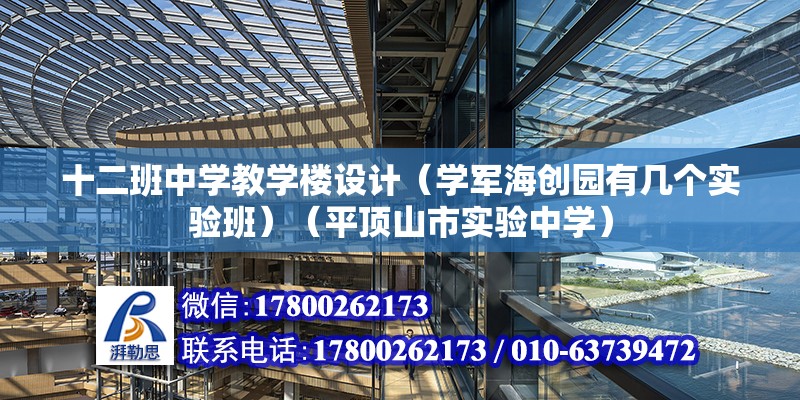 十二班中学教学楼设计（学军海创园有几个实验班）（平顶山市实验中学）

湃勒思

微信:17800262173

联系电话:17800262173 / 010-63739472